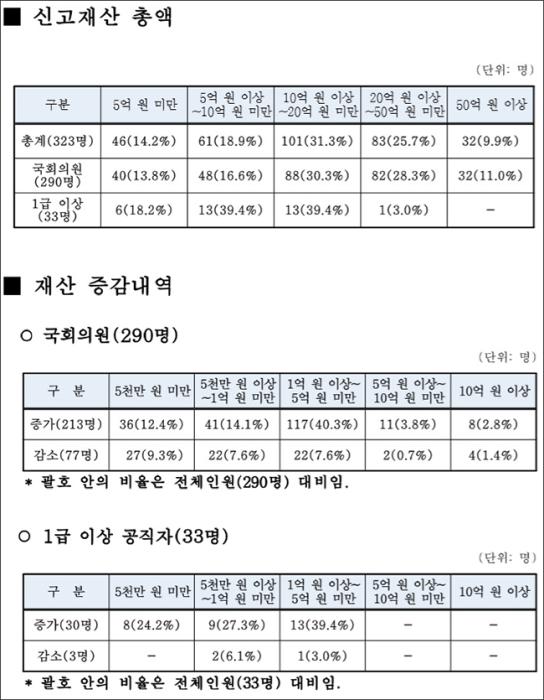 ■ 신고재산 총액

(단위: 명)

| 구분 | 5억 원 미만 | 5억 원 이상 ~10억 원 미만 | 10억 원 이상 ~20억 원 미만 | 20억 원 이상 ~50억 원 미만 | 50억 원 이상 |
|---|---|---|---|---|---|
| 총계(323명) | 46(14.2%) | 61(18.9%) | 101(31.3%) | 83(25.7%) | 32(9.9%) |
| 국회의원 (290명) | 40(13.8%) | 48(16.6%) | 88(30.3%) | 82(28.3%) | 32(11.0%) |
| 1급 이상 (33명) | 6(18.2%) | 13(39.4%) | 13(39.4%) | 1(3.0%) | - |

■ 재산 증감내역

○ 국회의원(290명)

(단위: 명)

| 구 분 | 5천만 원 미만 | 5천만 원 이상 ~1억 원 미만 | 1억 원 이상~ 5억 원 미만 | 5억 원 이상~ 10억 원 미만 | 10억 원 이상 |
|---|---|---|---|---|---|
| 증가(213명) | 36(12.4%) | 41(14.1%) | 117(40.3%) | 11(3.8%) | 8(2.8%) |
| 감소(77명) | 27(9.3%) | 22(7.6%) | 22(7.6%) | 2(0.7%) | 4(1.4%) |

* 괄호 안의 비율은 전체인원(290명) 대비임.

○ 1급 이상 공직자(33명)

(단위: 명)

| 구 분 | 5천만 원 미만 | 5천만 원 이상 ~1억 원 미만 | 1억 원 이상~ 5억 원 미만 | 5억 원 이상~ 10억 원 미만 | 10억 원 이상 |
|---|---|---|---|---|---|
| 증가(30명) | 8(24.2%) | 9(27.3%) | 13(39.4%) | - | - |
| 감소(3명) | - | 2(6.1%) | 1(3.0%) | - | - |

* 괄호 안의 비율은 전체인원(33명) 대비임.